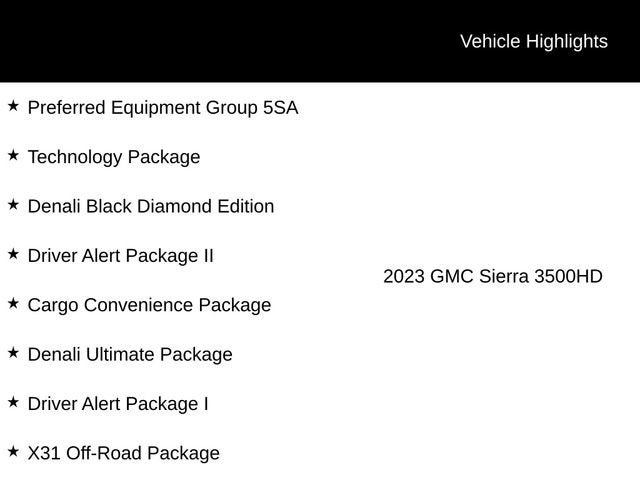 Vehicle Highlights

★ Preferred Equipment Group 5SA

★ Technology Package

★ Denali Black Diamond Edition

★ Driver Alert Package II

★ Cargo Convenience Package

★ Denali Ultimate Package

★ Driver Alert Package I

★ X31 Off-Road Package

2023 GMC Sierra 3500HD